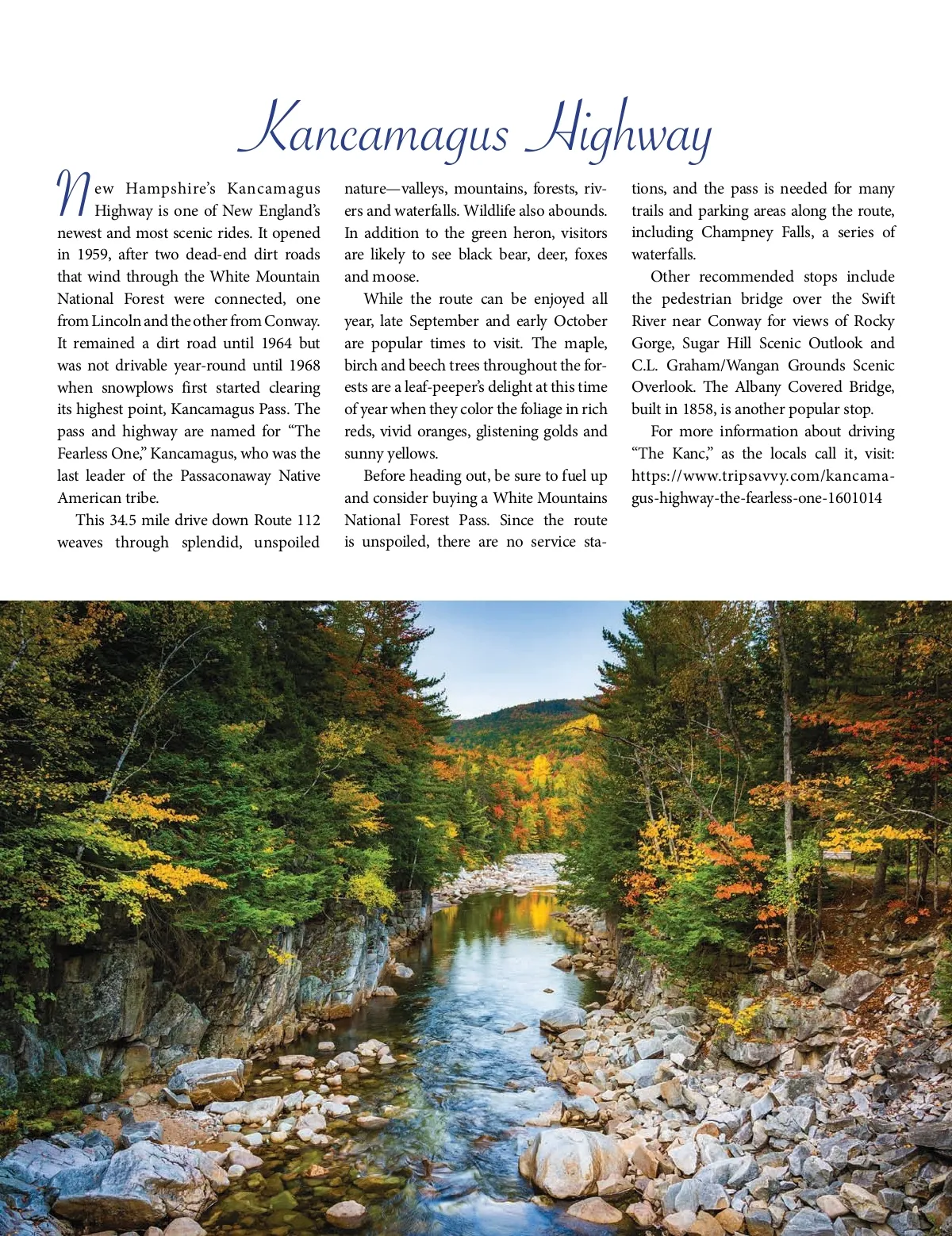 Kancamagus Highway

New Hampshire's Kancamagus Highway is one of New England's newest and most scenic rides. It opened in 1959, after two dead-end dirt roads that wind through the White Mountain National Forest were connected, one from Lincoln and the other from Conway. It remained a dirt road until 1964 but was not drivable year-round until 1968 when snowplows first started clearing its highest point, Kancamagus Pass. The pass and highway are named for "The Fearless One," Kancamagus, who was the last leader of the Passaconaway Native American tribe.

This 34.5 mile drive down Route 112 weaves through splendid, unspoiled nature—valleys, mountains, forests, rivers and waterfalls. Wildlife also abounds. In addition to the green heron, visitors are likely to see black bear, deer, foxes and moose.

While the route can be enjoyed all year, late September and early October are popular times to visit. The maple, birch and beech trees throughout the forests are a leaf-peeper's delight at this time of year when they color the foliage in rich reds, vivid oranges, glistening golds and sunny yellows.

Before heading out, be sure to fuel up and consider buying a White Mountains National Forest Pass. Since the route is unspoiled, there are no service stations, and the pass is needed for many trails and parking areas along the route, including Champney Falls, a series of waterfalls.

Other recommended stops include the pedestrian bridge over the Swift River near Conway for views of Rocky Gorge, Sugar Hill Scenic Outlook and C.L. Graham/Wangan Grounds Scenic Overlook. The Albany Covered Bridge, built in 1858, is another popular stop.

For more information about driving "The Kanc," as the locals call it, visit: https://www.tripsavvy.com/kancamagus-highway-the-fearless-one-1601014